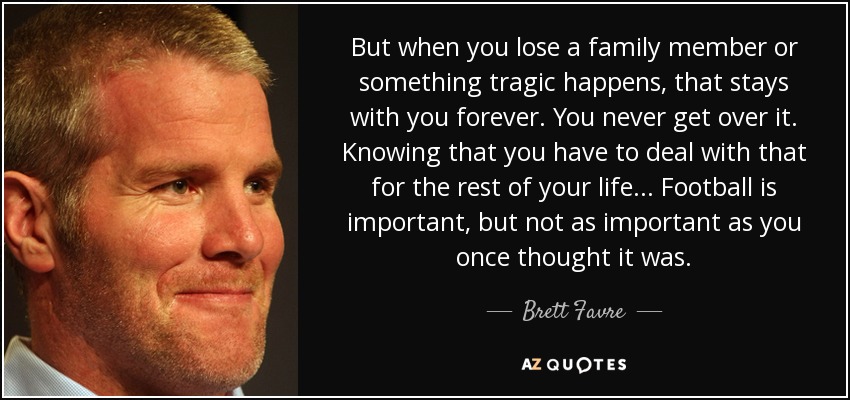 But when you lose a family member or something tragic happens, that stays with you forever. You never get over it. Knowing that you have to deal with that for the rest of your life... Football is important, but not as important as you once thought it was.

— Brett Favre —

AZ QUOTES